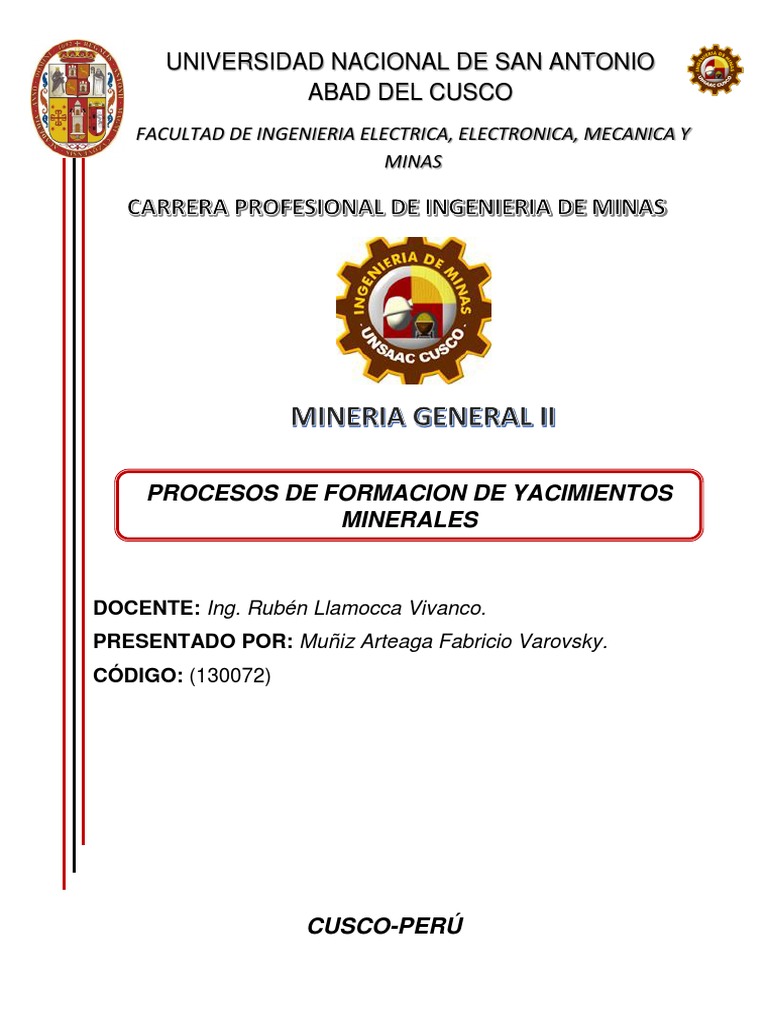 UNIVERSIDAD NACIONAL DE SAN ANTONIO ABAD DEL CUSCO

FACULTAD DE INGENIERIA ELECTRICA, ELECTRONICA, MECANICA Y MINAS

CARRERA PROFESIONAL DE INGENIERIA DE MINAS

INGENIERIA DE MINAS
UNSAAC CUSCO

MINERIA GENERAL II

PROCESOS DE FORMACION DE YACIMIENTOS MINERALES

DOCENTE: Ing. Rubén Llamocca Vivanco.

PRESENTADO POR: Muñiz Arteaga Fabricio Varovsky.

CÓDIGO: (130072)

CUSCO-PERÚ